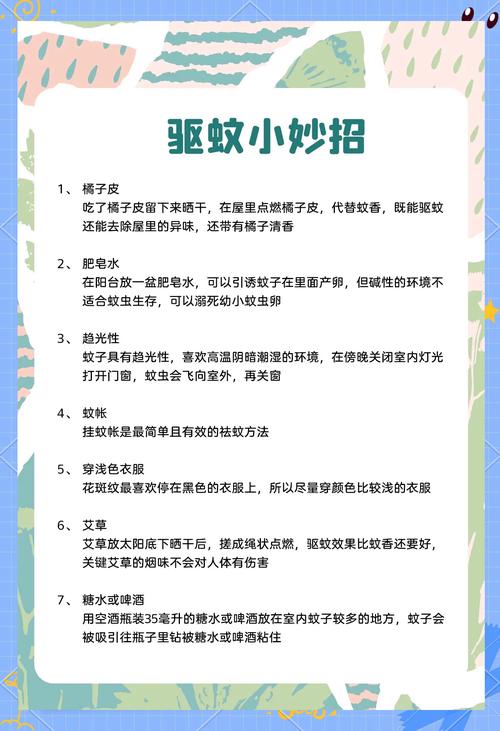 驱蚊小妙招

1、 橘子皮
吃了橘子皮留下来晒干，在屋里点燃橘子皮，代替蚊香，既能驱蚊还能去除屋里的异味，还带有橘子清香

2、 肥皂水
在阳台放一盆肥皂水，可以引诱蚊子在里面产卵，但碱性的环境不适合蚊虫生存，可以溺死幼小蚊虫卵

3、 趋光性
蚊子具有趋光性，喜欢高温阴暗潮湿的环境，在傍晚关闭室内灯光打开门窗，蚊虫会飞向室外，再关窗

4、 蚊帐
挂蚊帐是最简单且有效的祛蚊方法

5、 穿浅色衣服
花斑纹最喜欢停在黑色的衣服上，所以尽量穿颜色比较浅的衣服

6、 艾草
艾草放太阳底下晒干后，搓成绳状点燃，驱蚊效果比蚊香还要好，关键艾草的烟味不会对人体有伤害

7、 糖水或啤酒
用空酒瓶装35毫升的糖水或啤酒放在室内蚊子较多的地方，蚊子会被吸引往瓶子里钻被糖水或啤酒粘住